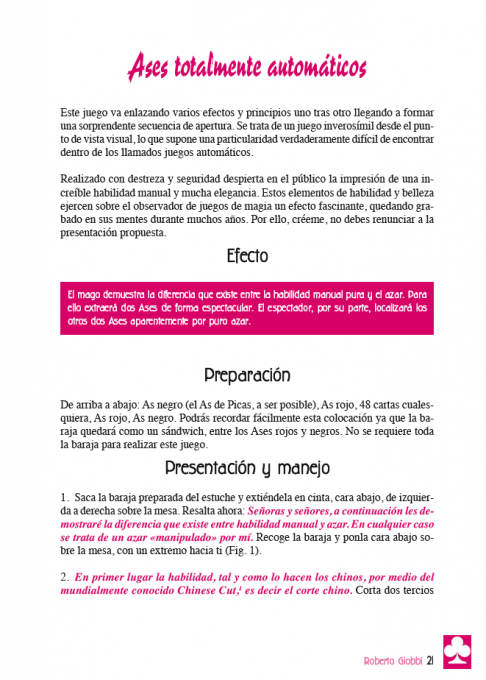 Ases totalmente automáticos

Este juego va enlazando varios efectos y principios uno tras otro llegando a formar una sorprendente secuencia de apertura. Se trata de un juego inverosímil desde el punto de vista visual, lo que supone una particularidad verdaderamente difícil de encontrar dentro de los llamados juegos automáticos.

Realizado con destreza y seguridad despierta en el público la impresión de una increíble habilidad manual y mucha elegancia. Estos elementos de habilidad y belleza ejercen sobre el observador de juegos de magia un efecto fascinante, quedando grabado en sus mentes durante muchos años. Por ello, créeme, no debes renunciar a la presentación propuesta.

Efecto

El mago demuestra la diferencia que existe entre la habilidad manual pura y el azar. Para ello extraerá dos Ases de forma espectacular. El espectador, por su parte, localizará los otros dos Ases aparentemente por puro azar.

Preparación

De arriba a abajo: As negro (el As de Picas, a ser posible), As rojo, 48 cartas cualesquiera, As rojo, As negro. Podrás recordar fácilmente esta colocación ya que la baraja quedará como un sándwich, entre los Ases rojos y negros. No se requiere toda la baraja para realizar este juego.

Presentación y manejo

1. Saca la baraja preparada del estuche y extiéndela en cinta, cara abajo, de izquierda a derecha sobre la mesa. Resalta ahora: Señoras y señores, a continuación les demostraré la diferencia que existe entre habilidad manual y azar. En cualquier caso se trata de un azar «manipulado» por mí. Recoge la baraja y ponla cara abajo sobre la mesa, con un extremo hacia ti (Fig. 1).

2. En primer lugar la habilidad, tal y como lo hacen los chinos, por medio del mundialmente conocido Chinese Cut,$^1$ es decir el corte chino. Corta dos tercios

Roberto Giobbi 21